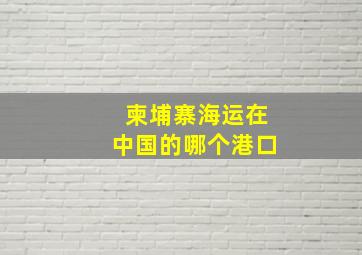 柬埔寨海运在
中国的哪个港口